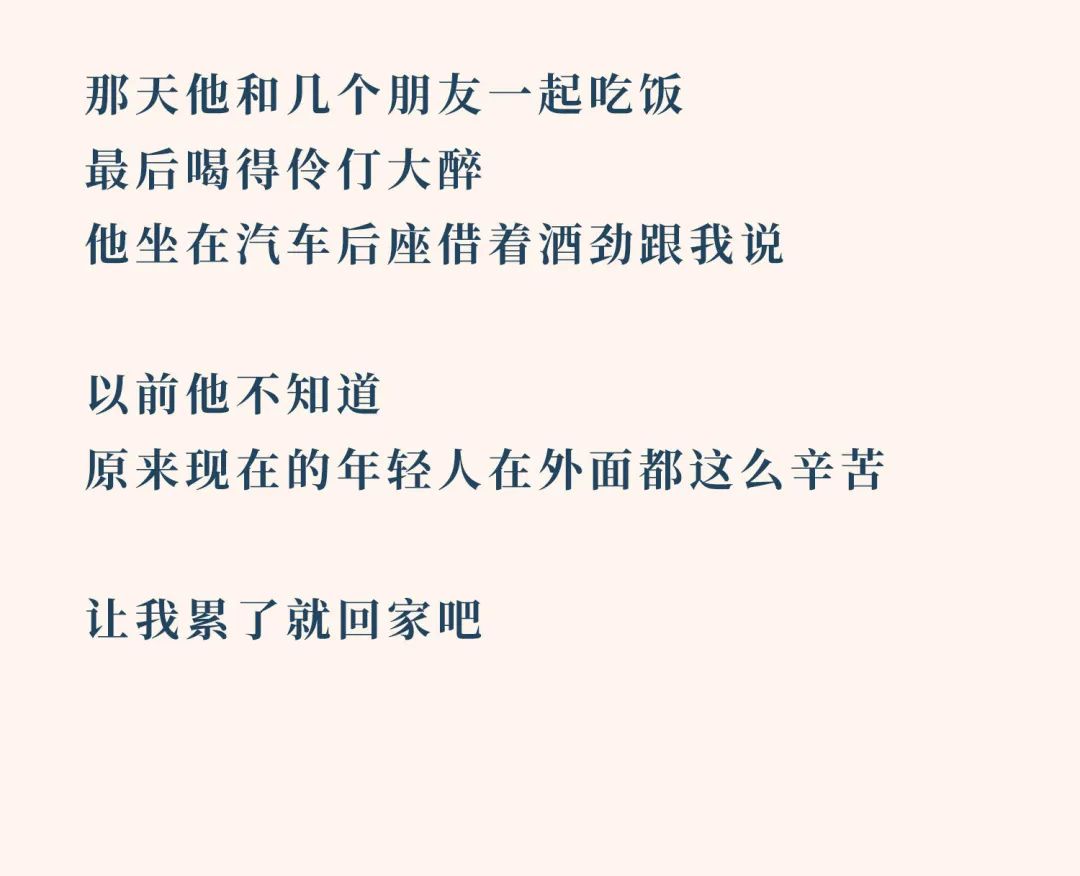 那天他和几个朋友一起吃饭
最后喝得伶仃大醉
他坐在汽车后座借着酒劲跟我说

以前他不知道
原来现在的年轻人在外面都这么辛苦

让我累了就回家吧